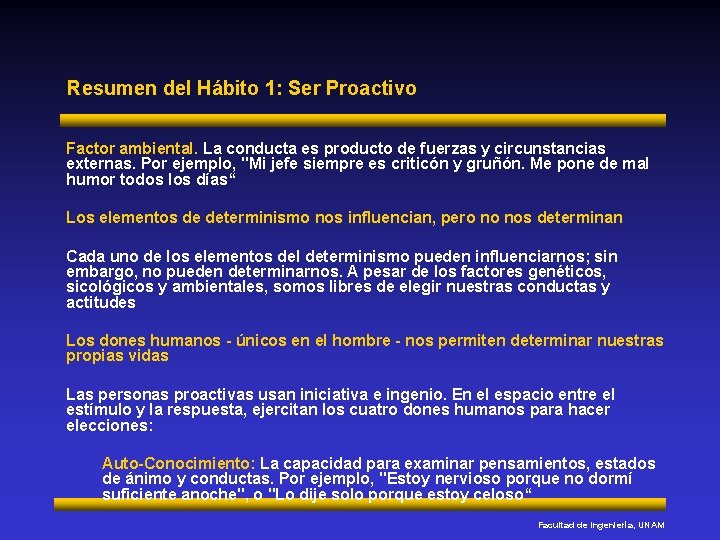 Resumen del Hábito 1: Ser Proactivo

Factor ambiental. La conducta es producto de fuerzas y circunstancias externas. Por ejemplo, "Mi jefe siempre es criticón y gruñón. Me pone de mal humor todos los días“

Los elementos de determinismo nos influencian, pero no nos determinan

Cada uno de los elementos del determinismo pueden influenciarnos; sin embargo, no pueden determinarnos. A pesar de los factores genéticos, sicológicos y ambientales, somos libres de elegir nuestras conductas y actitudes

Los dones humanos - únicos en el hombre - nos permiten determinar nuestras propias vidas

Las personas proactivas usan iniciativa e ingenio. En el espacio entre el estímulo y la respuesta, ejercitan los cuatro dones humanos para hacer elecciones:

Auto-Conocimiento: La capacidad para examinar pensamientos, estados de ánimo y conductas. Por ejemplo, "Estoy nervioso porque no dormí suficiente anoche", o "Lo dije solo porque estoy celoso“

Facultad de Ingeniería, UNAM